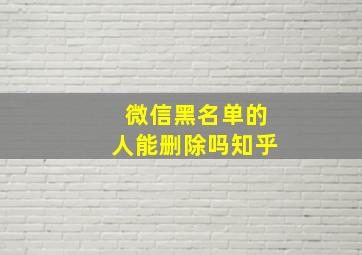 微信黑名单的
人能删除吗知乎